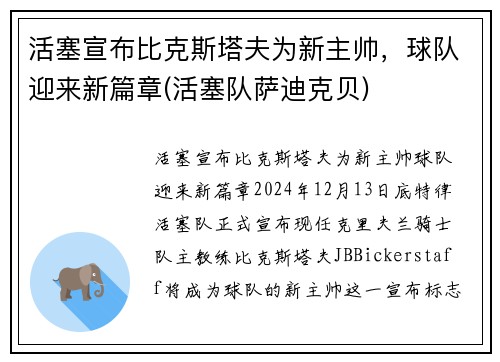 活塞宣布比克斯塔夫为新主帅，球队迎来新篇章(活塞队萨迪克贝)

活塞宣布比克斯塔夫为新主帅球队迎来新篇章2024年12月13日底特律活塞队正式宣布现任克里夫兰骑士队主教练比克斯塔夫JBBickerstaff将成为球队的新主帅这一宣布标志